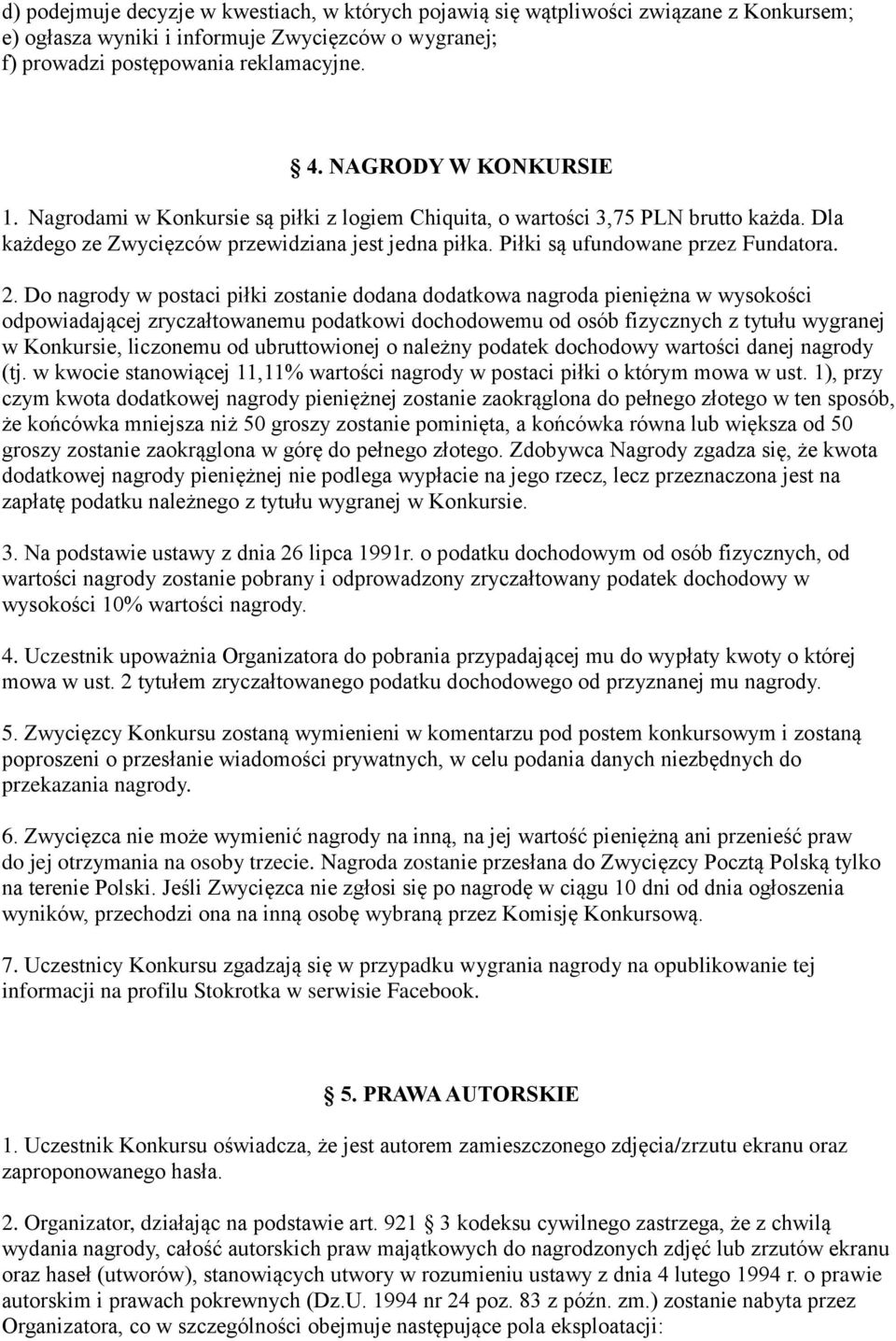 d) podejmuje decyzje w kwestiach, w których pojawią się wątpliwości związane z Konkursem;
e) ogłasza wyniki i informuje Zwycięzców o wygranej;
f) prowadzi postępowania reklamacyjne.

§ 4. NAGRODY W KONKURSIE

1. Nagrodami w Konkursie są piłki z logiem Chiquita, o wartości 3,75 PLN brutto każda. Dla każdego ze Zwycięzców przewidziana jest jedna piłka. Piłki są ufundowane przez Fundatora.

2. Do nagrody w postaci piłki zostanie dodana dodatkowa nagroda pieniężna w wysokości odpowiadającej zryczałtowanemu podatkowi dochodowemu od osób fizycznych z tytułu wygranej w Konkursie, liczonemu od ubruttowionej o należny podatek dochodowy wartości danej nagrody (tj. w kwocie stanowiącej 11,11% wartości nagrody w postaci piłki o którym mowa w ust. 1), przy czym kwota dodatkowej nagrody pieniężnej zostanie zaokrąglona do pełnego złotego w ten sposób, że końcówka mniejsza niż 50 groszy zostanie pominięta, a końcówka równa lub większa od 50 groszy zostanie zaokrąglona w górę do pełnego złotego. Zdobywca Nagrody zgadza się, że kwota dodatkowej nagrody pieniężnej nie podlega wypłacie na jego rzecz, lecz przeznaczona jest na zapłatę podatku należnego z tytułu wygranej w Konkursie.

3. Na podstawie ustawy z dnia 26 lipca 1991r. o podatku dochodowym od osób fizycznych, od wartości nagrody zostanie pobrany i odprowadzony zryczałtowany podatek dochodowy w wysokości 10% wartości nagrody.

4. Uczestnik upoważnia Organizatora do pobrania przypadającej mu do wypłaty kwoty o której mowa w ust. 2 tytułem zryczałtowanego podatku dochodowego od przyznanej mu nagrody.

5. Zwycięzcy Konkursu zostaną wymienieni w komentarzu pod postem konkursowym i zostaną poproszeni o przesłanie wiadomości prywatnych, w celu podania danych niezbędnych do przekazania nagrody.

6. Zwycięzca nie może wymienić nagrody na inną, na jej wartość pieniężną ani przenieść praw do jej otrzymania na osoby trzecie. Nagroda zostanie przesłana do Zwycięzcy Pocztą Polską tylko na terenie Polski. Jeśli Zwycięzca nie zgłosi się po nagrodę w ciągu 10 dni od dnia ogłoszenia wyników, przechodzi ona na inną osobę wybraną przez Komisję Konkursową.

7. Uczestnicy Konkursu zgadzają się w przypadku wygrania nagrody na opublikowanie tej informacji na profilu Stokrotka w serwisie Facebook.

§ 5. PRAWA AUTORSKIE

1. Uczestnik Konkursu oświadcza, że jest autorem zamieszczonego zdjęcia/zrzutu ekranu oraz zaproponowanego hasła.

2. Organizator, działając na podstawie art. 921 § 3 kodeksu cywilnego zastrzega, że z chwilą wydania nagrody, całość autorskich praw majątkowych do nagrodzonych zdjęć lub zrzutów ekranu oraz haseł (utworów), stanowiących utwory w rozumieniu ustawy z dnia 4 lutego 1994 r. o prawie autorskim i prawach pokrewnych (Dz.U. 1994 nr 24 poz. 83 z późn. zm.) zostanie nabyta przez Organizatora, co w szczególności obejmuje następujące pola eksploatacji: